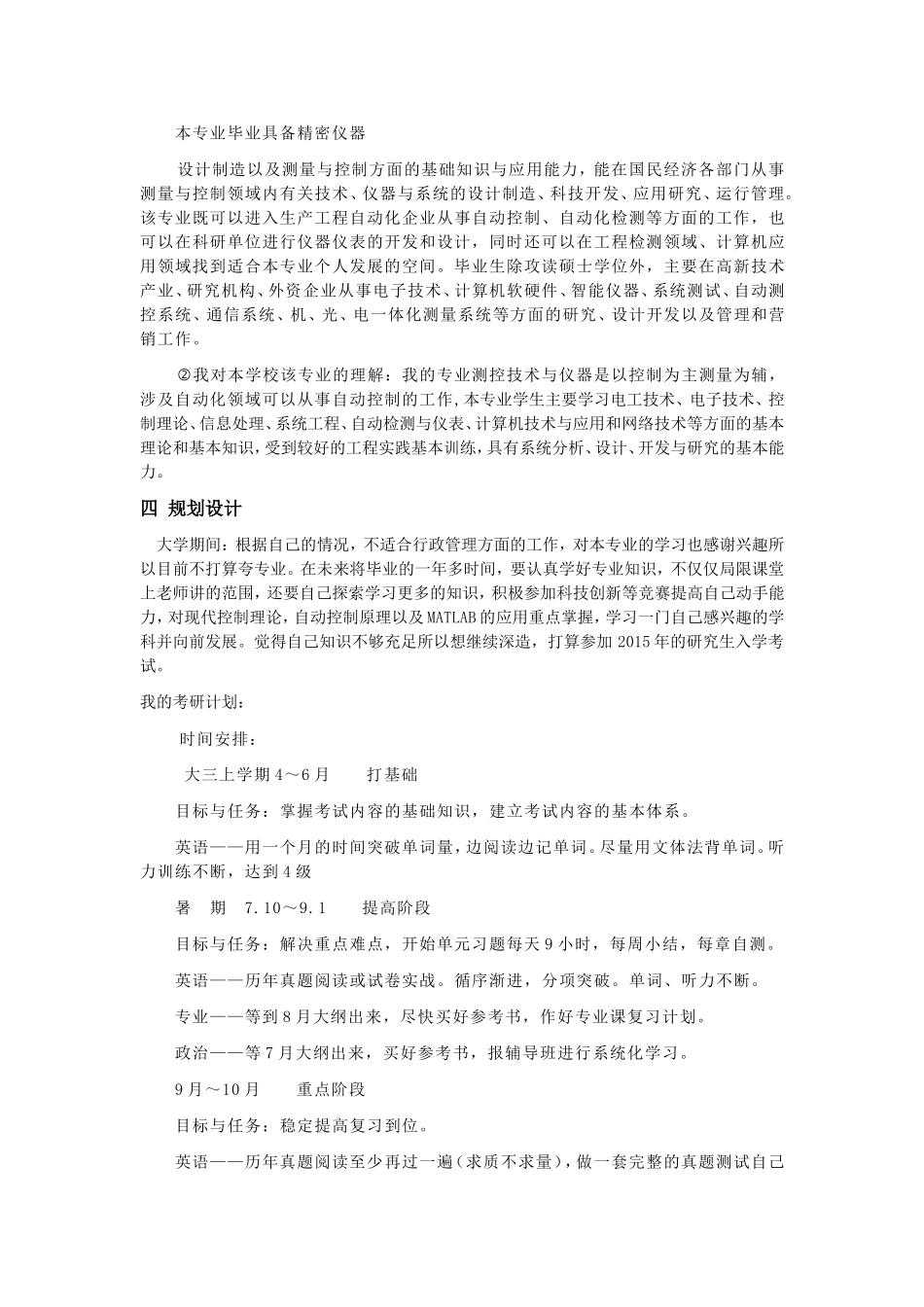 本专业毕业具备精密仪器

设计制造以及测量与控制方面的基础知识与应用能力，能在国民经济各部门从事测量与控制领域内有关技术、仪器与系统的设计制造、科技开发、应用研究、运行管理。该专业既可以进入生产工程自动化企业从事自动控制、自动化检测等方面的工作，也可以在科研单位进行仪器仪表的开发和设计，同时还可以在工程检测领域、计算机应用领域找到适合本专业个人发展的空间。毕业生除攻读硕士学位外，主要在高新技术产业、研究机构、外资企业从事电子技术、计算机软硬件、智能仪器、系统测试、自动测控系统、通信系统、机、光、电一体化测量系统等方面的研究、设计开发以及管理和营销工作。

②我对本学校该专业的理解：我的专业测控技术与仪器是以控制为主测量为辅，涉及自动化领域可以从事自动控制的工作,本专业学生主要学习电工技术、电子技术、控制理论、信息处理、系统工程、自动检测与仪表、计算机技术与应用和网络技术等方面的基本理论和基本知识，受到较好的工程实践基本训练，具有系统分析、设计、开发与研究的基本能力。

四 规划设计

大学期间：根据自己的情况，不适合行政管理方面的工作，对本专业的学习也感谢兴趣所以目前不打算夸专业。在未来将毕业的一年多时间，要认真学好专业知识，不仅仅局限课堂上老师讲的范围，还要自己探索学习更多的知识，积极参加科技创新等竞赛提高自己动手能力，对现代控制理论，自动控制原理以及MATLAB的应用重点掌握，学习一门自己感兴趣的学科并向前发展。觉得自己知识不够充足所以想继续深造，打算参加 2015 年的研究生入学考试。

我的考研计划：

时间安排：

大三上学期 4～6 月　　打基础

目标与任务：掌握考试内容的基础知识，建立考试内容的基本体系。

英语——用一个月的时间突破单词量，边阅读边记单词。尽量用文体法背单词。听力训练不断，达到 4 级

暑　期　7.10～9.1　　提高阶段

目标与任务：解决重点难点，开始单元习题每天 9 小时，每周小结，每章自测。

英语——历年真题阅读或试卷实战。循序渐进，分项突破。单词、听力不断。

专业——等到 8 月大纲出来，尽快买好参考书，作好专业课复习计划。

政治——等 7 月大纲出来，买好参考书，报辅导班进行系统化学习。

9 月～10 月　　重点阶段

目标与任务：稳定提高复习到位。

英语——历年真题阅读至少再过一遍（求质不求量），做一套完整的真题测试自己